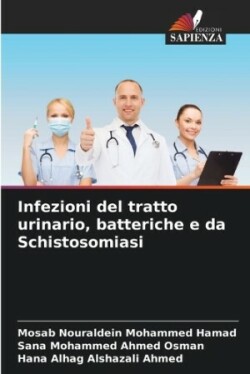 EDIZIONI
SAPIENZA

Infezioni del tratto urinario, batteriche e da Schistosomiasi

Mosab Nouraldein Mohammed Hamad
Sana Mohammed Ahmed Osman
Hana Alhag Alshazali Ahmed